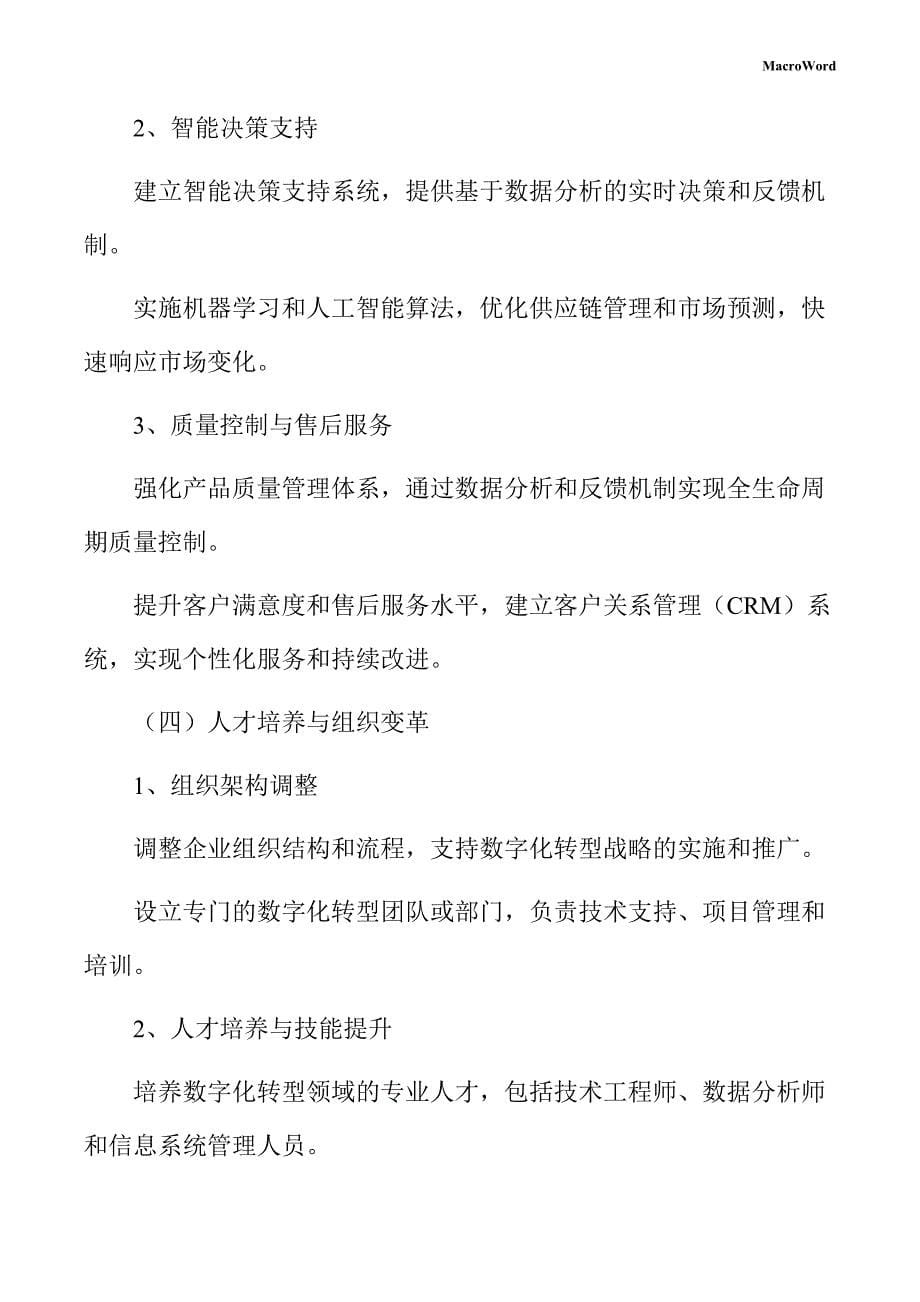 MacroWord

2、智能决策支持

建立智能决策支持系统，提供基于数据分析的实时决策和反馈机制。

实施机器学习和人工智能算法，优化供应链管理和市场预测，快速响应市场变化。

3、质量控制与售后服务

强化产品质量管理体系，通过数据分析和反馈机制实现全生命周期质量控制。

提升客户满意度和售后服务水平，建立客户关系管理（CRM）系统，实现个性化服务和持续改进。

（四）人才培养与组织变革

1、组织架构调整

调整企业组织结构和流程，支持数字化转型战略的实施和推广。

设立专门的数字化转型团队或部门，负责技术支持、项目管理和培训。

2、人才培养与技能提升

培养数字化转型领域的专业人才，包括技术工程师、数据分析师和信息系统管理人员。